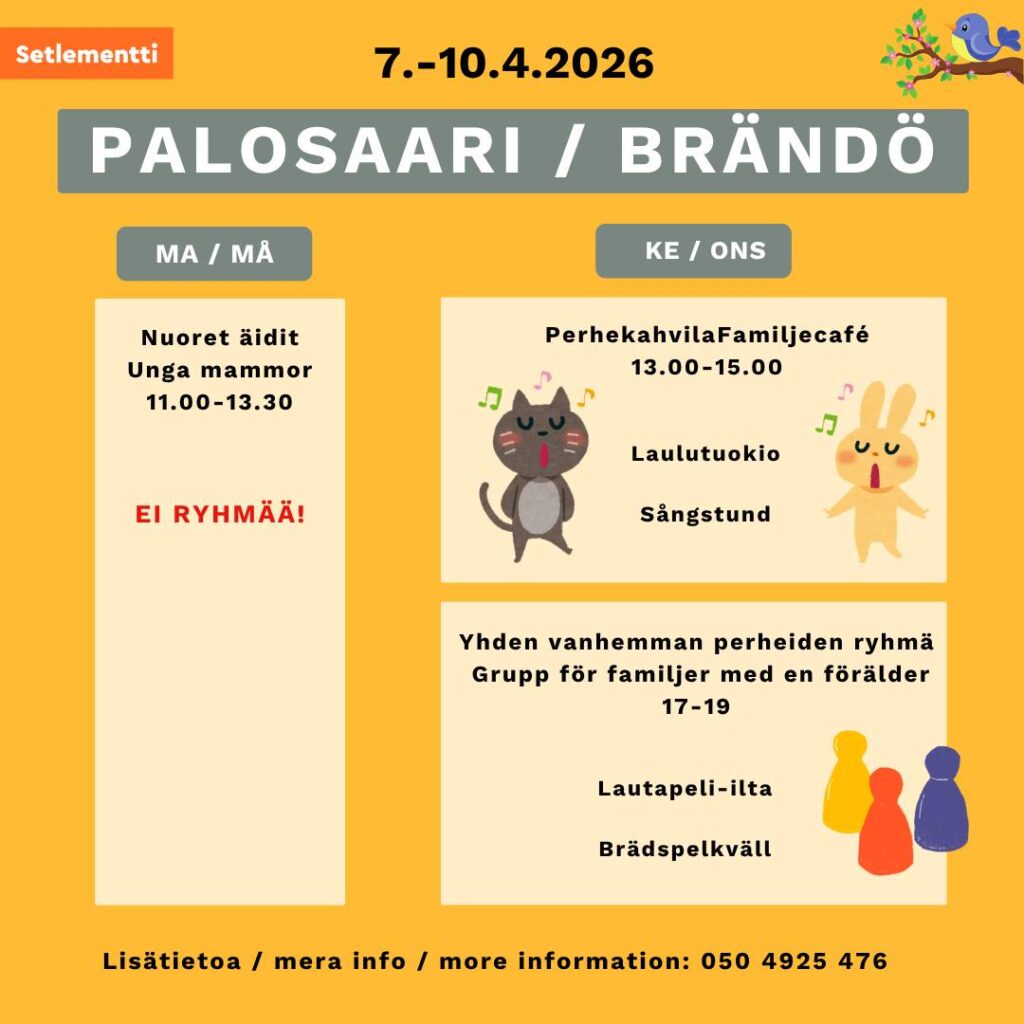 Setlementti

7.-10.4.2026

PALOSAARI / BRÄNDÖ

MA / MÅ

Nuoret äidit
Unga mammor
11.00-13.30

EI RYHMÄÄ!

KE / ONS

PerhekahvilaFamiljecafé
13.00-15.00

Laulutuokio

Sångstund

Yhden vanhemman perheiden ryhmä
Grupp för familjer med en förälder
17-19

Lautapeli-ilta

Brädspelkväll

Lisätietoa / mera info / more information: 050 4925 476